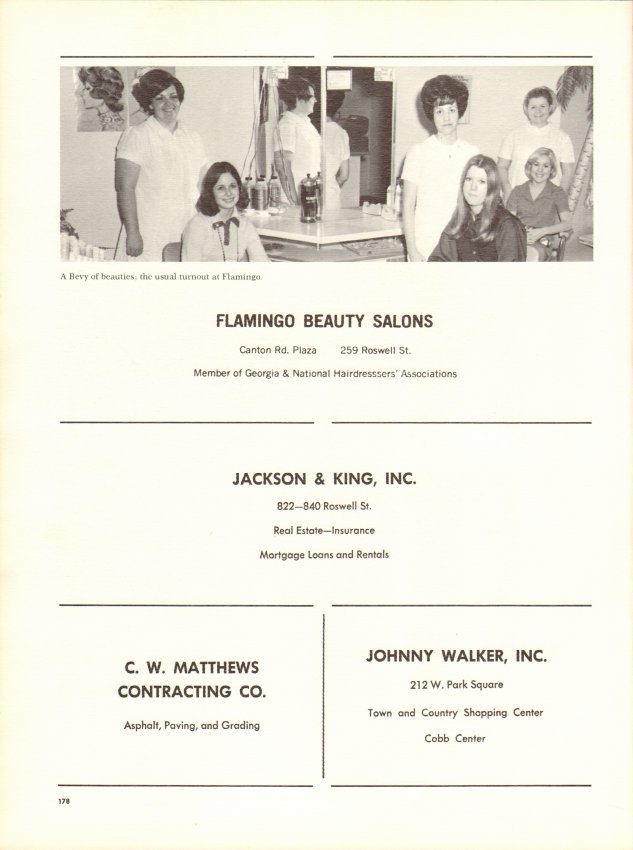 A Bevy of beauties: the usual turnout at Flamingo.

FLAMINGO BEAUTY SALONS

Canton Rd. Plaza 259 Roswell St.

Member of Georgia & National Hairdresssers' Associations

JACKSON & KING, INC.

822—840 Roswell St.

Real Estate—Insurance

Mortgage Loans and Rentals

C. W. MATTHEWS
CONTRACTING CO.

Asphalt, Paving, and Grading

JOHNNY WALKER, INC.

212 W. Park Square

Town and Country Shopping Center

Cobb Center

178